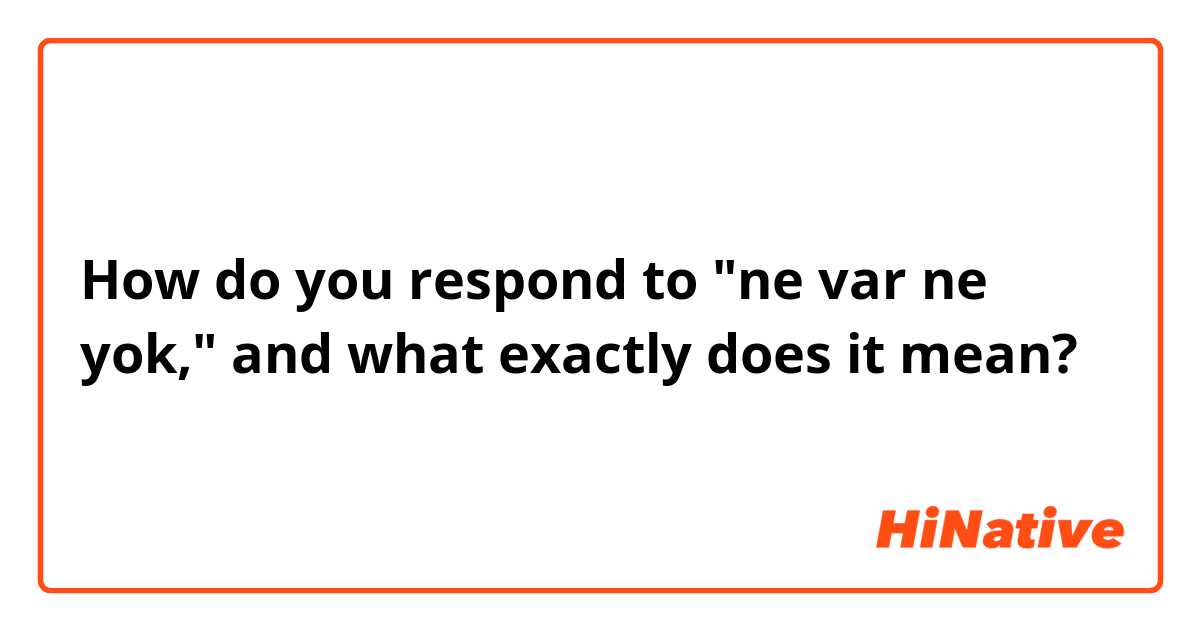 How do you respond to "ne var ne yok," and what exactly does it mean?

HiNative